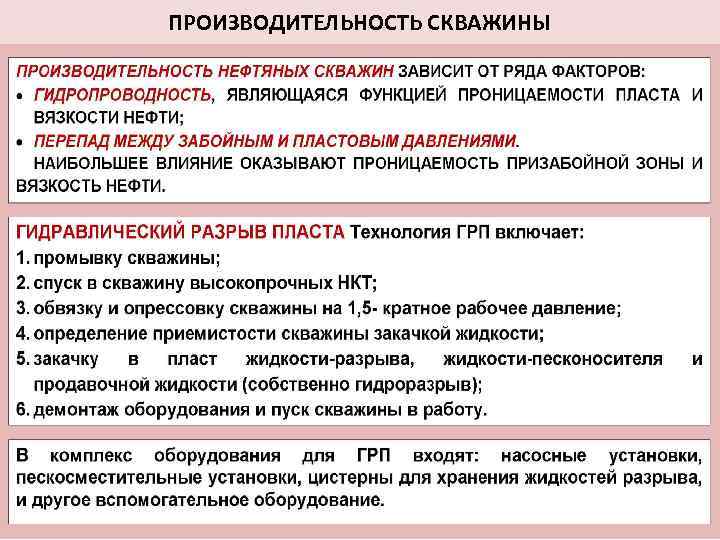 ПРОИЗВОДИТЕЛЬНОСТЬ СКВАЖИНЫ

ПРОИЗВОДИТЕЛЬНОСТЬ НЕФТЯНЫХ СКВАЖИН ЗАВИСИТ ОТ РЯДА ФАКТОРОВ:
• ГИДРОПРОВОДНОСТЬ, ЯВЛЯЮЩАЯСЯ ФУНКЦИЕЙ ПРОНИЦАЕМОСТИ ПЛАСТА И ВЯЗКОСТИ НЕФТИ;
• ПЕРЕПАД МЕЖДУ ЗАБОЙНЫМ И ПЛАСТОВЫМ ДАВЛЕНИЯМИ.
НАИБОЛЬШЕЕ ВЛИЯНИЕ ОКАЗЫВАЮТ ПРОНИЦАЕМОСТЬ ПРИЗАБОЙНОЙ ЗОНЫ И ВЯЗКОСТЬ НЕФТИ.

ГИДРАВЛИЧЕСКИЙ РАЗРЫВ ПЛАСТА Технология ГРП включает:
1. промывку скважины;
2. спуск в скважину высокопрочных НКТ;
3. обвязку и опрессовку скважины на 1,5- кратное рабочее давление;
4. определение приемистости скважины закачкой жидкости;
5. закачку в пласт жидкости-разрыва, жидкости-песконосителя и продавочной жидкости (собственно гидроразрыв);
6. демонтаж оборудования и пуск скважины в работу.

В комплекс оборудования для ГРП входят: насосные установки, пескосместительные установки, цистерны для хранения жидкостей разрыва, и другое вспомогательное оборудование.